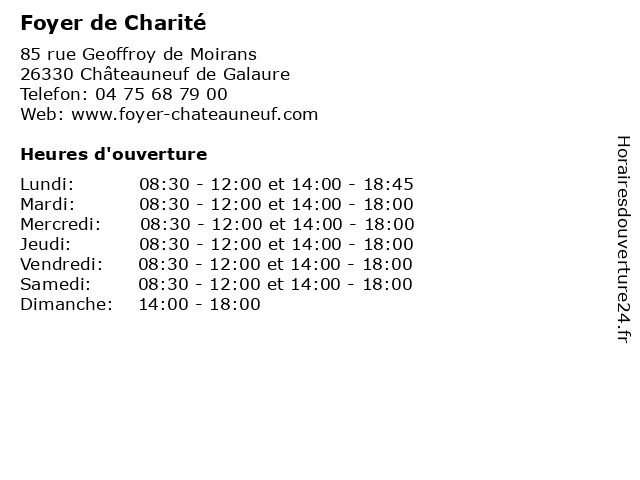 Foyer de Charité

85 rue Geoffroy de Moirans
26330 Châteauneuf de Galaure
Telefon: 04 75 68 79 00
Web: www.foyer-chateauneuf.com

Heures d'ouverture

| | |
|---|---|
| Lundi: | 08:30 - 12:00 et 14:00 - 18:45 |
| Mardi: | 08:30 - 12:00 et 14:00 - 18:00 |
| Mercredi: | 08:30 - 12:00 et 14:00 - 18:00 |
| Jeudi: | 08:30 - 12:00 et 14:00 - 18:00 |
| Vendredi: | 08:30 - 12:00 et 14:00 - 18:00 |
| Samedi: | 08:30 - 12:00 et 14:00 - 18:00 |
| Dimanche: | 14:00 - 18:00 |

Horairesdouverture24.fr